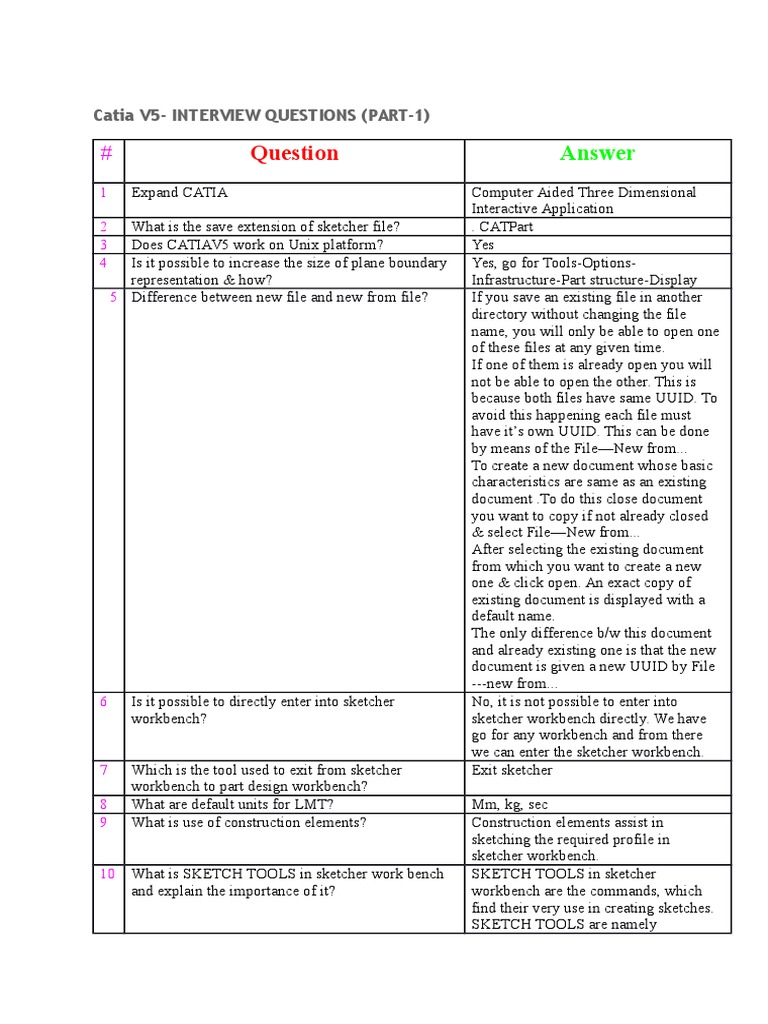 Catia V5- INTERVIEW QUESTIONS (PART-1)

| # | Question | Answer |
|---|---|---|
| 1 | Expand CATIA | Computer Aided Three Dimensional Interactive Application |
| 2 | What is the save extension of sketcher file? | . CATPart |
| 3 | Does CATIAV5 work on Unix platform? | Yes |
| 4 | Is it possible to increase the size of plane boundary representation & how? | Yes, go for Tools-Options-Infrastructure-Part structure-Display |
| 5 | Difference between new file and new from file? | If you save an existing file in another directory without changing the file name, you will only be able to open one of these files at any given time. If one of them is already open you will not be able to open the other. This is because both files have same UUID. To avoid this happening each file must have it's own UUID. This can be done by means of the File—New from... To create a new document whose basic characteristics are same as an existing document .To do this close document you want to copy if not already closed & select File—New from... After selecting the existing document from which you want to create a new one & click open. An exact copy of existing document is displayed with a default name. The only difference b/w this document and already existing one is that the new document is given a new UUID by File ---new from... |
| 6 | Is it possible to directly enter into sketcher workbench? | No, it is not possible to enter into sketcher workbench directly. We have go for any workbench and from there we can enter the sketcher workbench. |
| 7 | Which is the tool used to exit from sketcher workbench to part design workbench? | Exit sketcher |
| 8 | What are default units for LMT? | Mm, kg, sec |
| 9 | What is use of construction elements? | Construction elements assist in sketching the required profile in sketcher workbench. |
| 10 | What is SKETCH TOOLS in sketcher work bench and explain the importance of it? | SKETCH TOOLS in sketcher workbench are the commands, which find their very use in creating sketches. SKETCH TOOLS are namely |